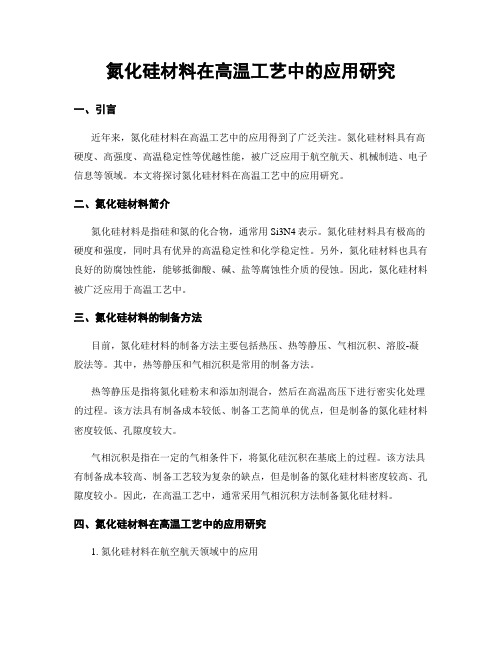 氮化硅材料在高温工艺中的应用研究

一、引言

近年来，氮化硅材料在高温工艺中的应用得到了广泛关注。氮化硅材料具有高硬度、高强度、高温稳定性等优越性能，被广泛应用于航空航天、机械制造、电子信息等领域。本文将探讨氮化硅材料在高温工艺中的应用研究。

二、氮化硅材料简介

氮化硅材料是指硅和氮的化合物，通常用 Si3N4 表示。氮化硅材料具有极高的硬度和强度，同时具有优异的高温稳定性和化学稳定性。另外，氮化硅材料也具有良好的防腐蚀性能，能够抵御酸、碱、盐等腐蚀性介质的侵蚀。因此，氮化硅材料被广泛应用于高温工艺中。

三、氮化硅材料的制备方法

目前，氮化硅材料的制备方法主要包括热压、热等静压、气相沉积、溶胶-凝胶法等。其中，热等静压和气相沉积是常用的制备方法。

热等静压是指将氮化硅粉末和添加剂混合，然后在高温高压下进行密实化处理的过程。该方法具有制备成本较低、制备工艺简单的优点，但是制备的氮化硅材料密度较低、孔隙度较大。

气相沉积是指在一定的气相条件下，将氮化硅沉积在基底上的过程。该方法具有制备成本较高、制备工艺较为复杂的缺点，但是制备的氮化硅材料密度较高、孔隙度较小。因此，在高温工艺中，通常采用气相沉积方法制备氮化硅材料。

四、氮化硅材料在高温工艺中的应用研究

1. 氮化硅材料在航空航天领域中的应用